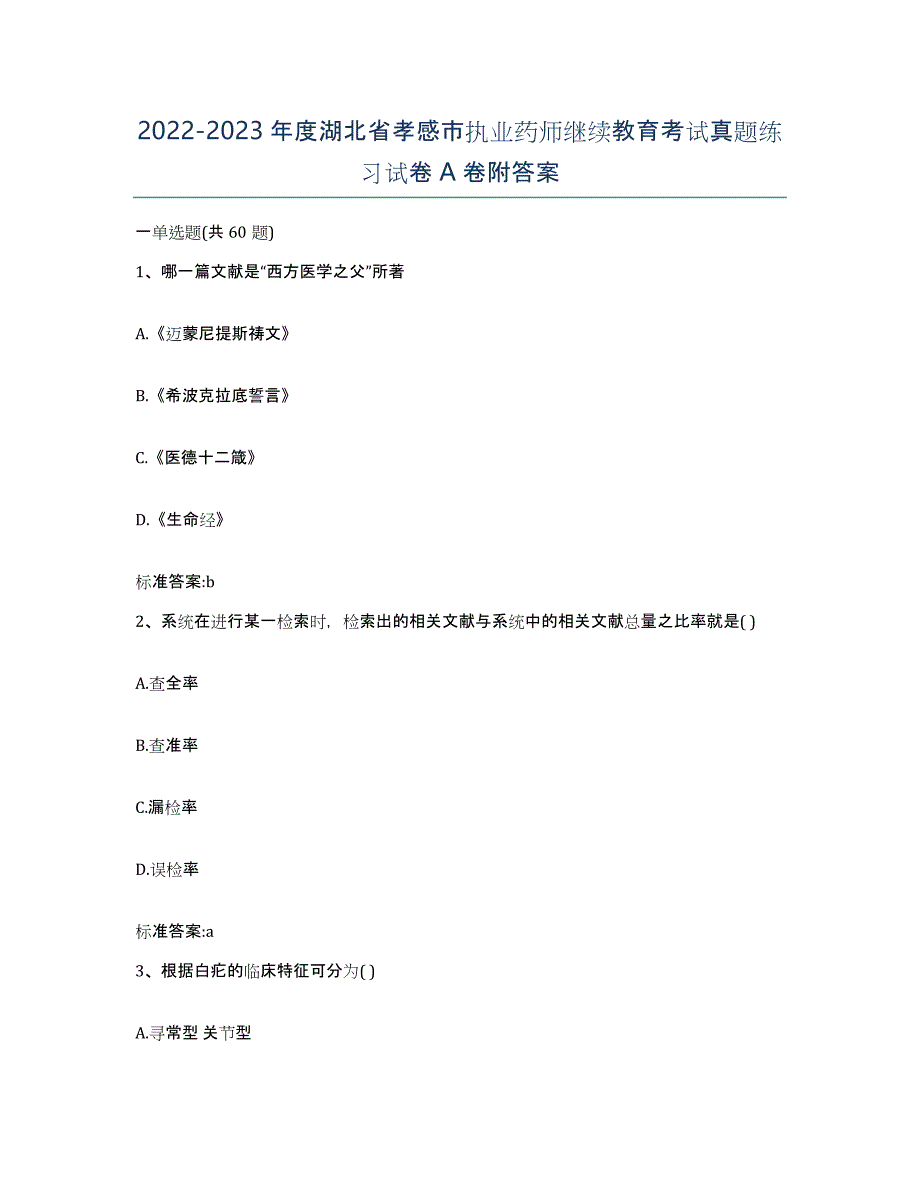 2022-2023年度湖北省孝感市执业药师继续教育考试真题练习试卷A卷附答案

一单选题(共60题)

1、哪一篇文献是“西方医学之父”所著

A.《迈蒙尼提斯祷文》

B.《希波克拉底誓言》

C.《医德十二箴》

D.《生命经》

标准答案:b

2、系统在进行某一检索时，检索出的相关文献与系统中的相关文献总量之比率就是( )

A.查全率

B.查准率

C.漏检率

D.误检率

标准答案:a

3、根据白疕的临床特征可分为( )

A.寻常型 关节型